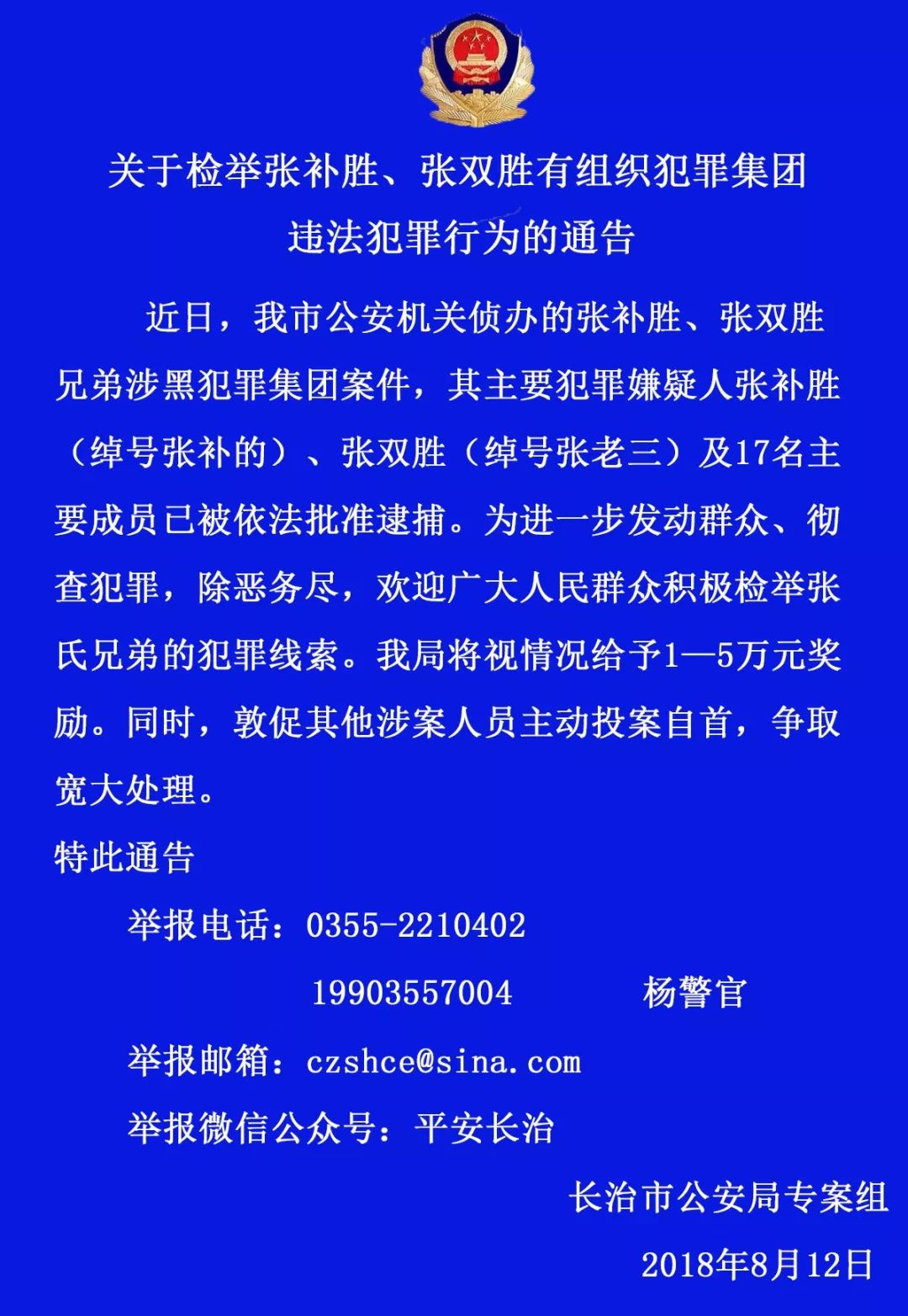 关于检举张补胜、张双胜有组织犯罪集团违法犯罪行为的通告

近日，我市公安机关侦办的张补胜、张双胜兄弟涉黑犯罪集团案件，其主要犯罪嫌疑人张补胜（绰号张补的）、张双胜（绰号张老三）及17名主要成员已被依法批准逮捕。为进一步发动群众、彻查犯罪，除恶务尽，欢迎广大人民群众积极检举张氏兄弟的犯罪线索。我局将视情况给予1—5万元奖励。同时，敦促其他涉案人员主动投案自首，争取宽大处理。

特此通告

举报电话：0355-2210402

19903557004 杨警官

举报邮箱：czshce@sina.com

举报微信公众号：平安长治

长治市公安局专案组

2018年8月12日